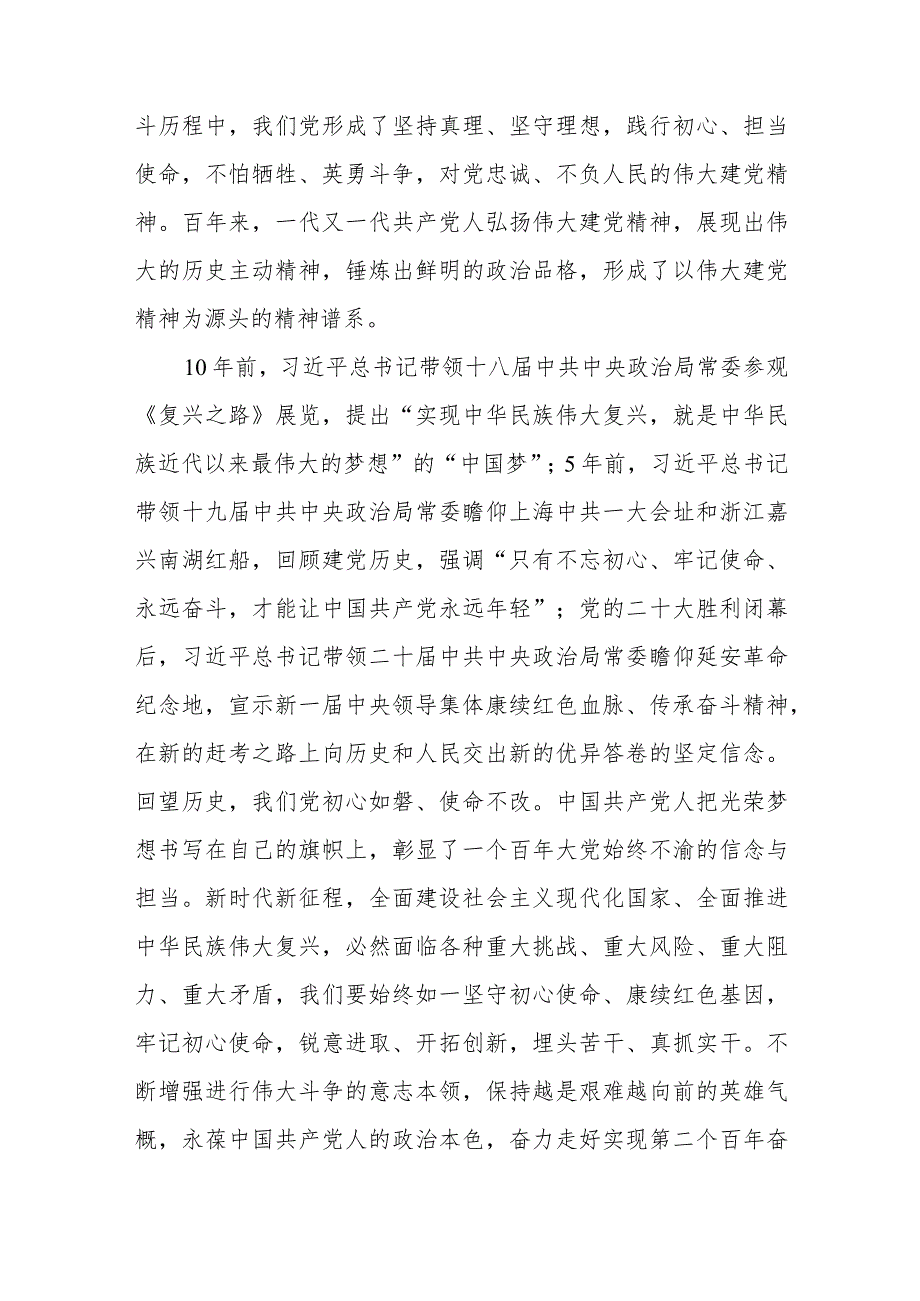 斗历程中，我们党形成了坚持真理、坚守理想，践行初心、担当使命，不怕牺牲、英勇斗争，对党忠诚、不负人民的伟大建党精神。百年来，一代又一代共产党人弘扬伟大建党精神，展现出伟大的历史主动精神，锤炼出鲜明的政治品格，形成了以伟大建党精神为源头的精神谱系。

10年前，习近平总书记带领十八届中共中央政治局常委参观《复兴之路》展览，提出“实现中华民族伟大复兴，就是中华民族近代以来最伟大的梦想”的“中国梦”；5年前，习近平总书记带领十九届中共中央政治局常委瞻仰上海中共一大会址和浙江嘉兴南湖红船，回顾建党历史，强调“只有不忘初心、牢记使命、永远奋斗，才能让中国共产党永远年轻”；党的二十大胜利闭幕后，习近平总书记带领二十届中共中央政治局常委瞻仰延安革命纪念地，宣示新一届中央领导集体赓续红色血脉、传承奋斗精神，在新的赶考之路上向历史和人民交出新的优异答卷的坚定信念。回望历史，我们党初心如磐、使命不改。中国共产党人把光荣梦想书写在自己的旗帜上，彰显了一个百年大党始终不渝的信念与担当。新时代新征程，全面建设社会主义现代化国家、全面推进中华民族伟大复兴，必然面临各种重大挑战、重大风险、重大阻力、重大矛盾，我们要始终如一坚守初心使命、赓续红色基因，牢记初心使命，锐意进取、开拓创新，埋头苦干、真抓实干。不断增强进行伟大斗争的意志本领，保持越是艰难越向前的英雄气概，永葆中国共产党人的政治本色，奋力走好实现第二个百年奋